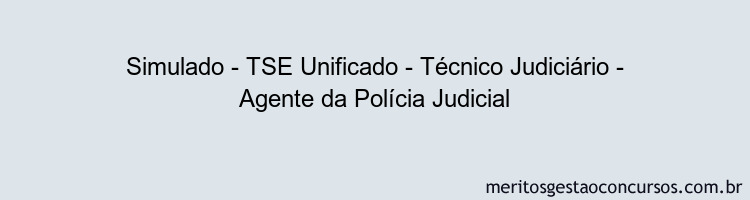 Simulado - TSE Unificado - Técnico Judiciário - Agente da Polícia Judicial

meritosgestaoconcursos.com.br